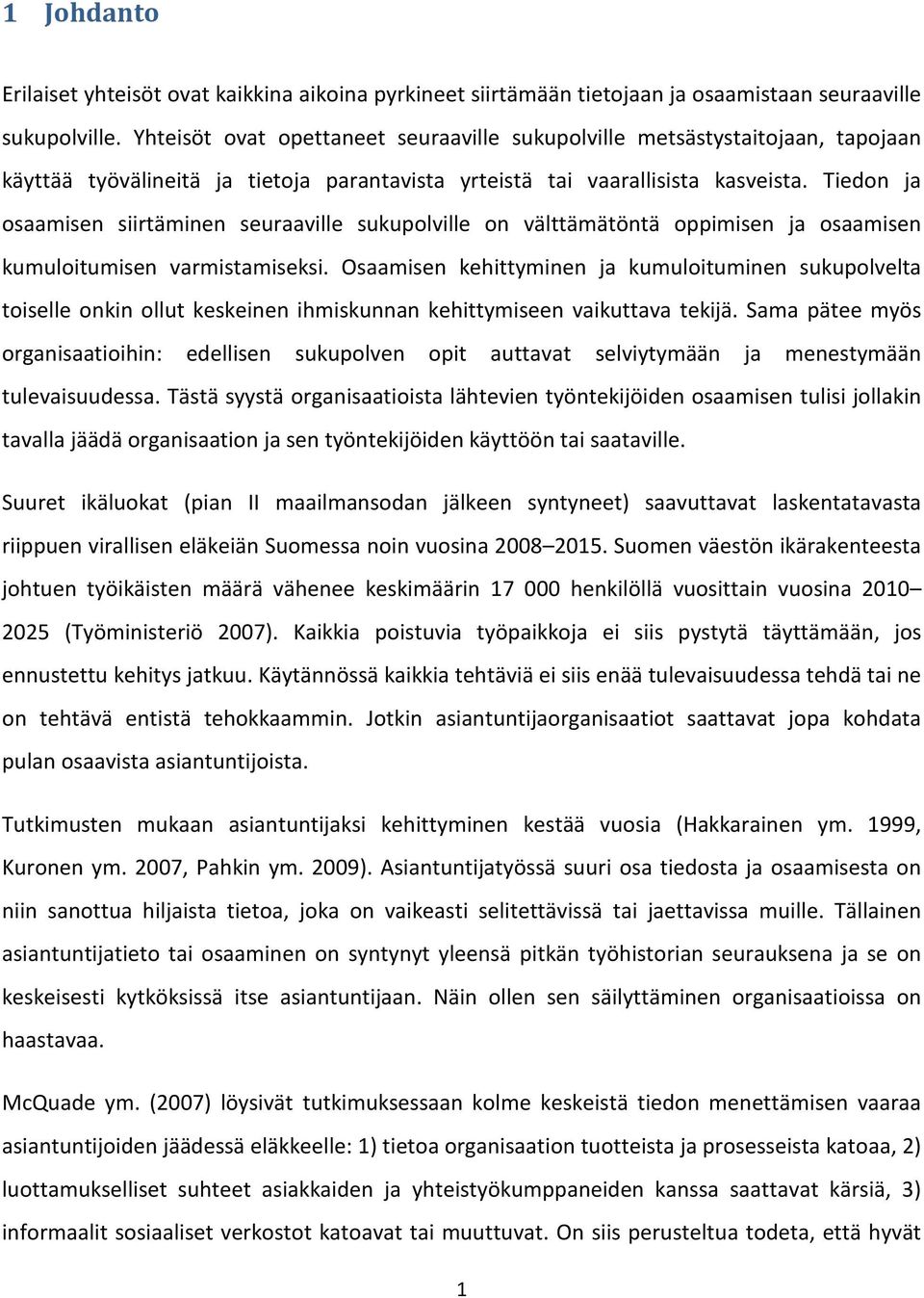 1 Johdanto

Erilaiset yhteisöt ovat kaikkina aikoina pyrkineet siirtämään tietojaan ja osaamistaan seuraaville sukupolville. Yhteisöt ovat opettaneet seuraaville sukupolville metsästystaitojaan, tapojaan käyttää työvälineitä ja tietoja parantavista yrteistä tai vaarallisista kasveista. Tiedon ja osaamisen siirtäminen seuraaville sukupolville on välttämätöntä oppimisen ja osaamisen kumuloitumisen varmistamiseksi. Osaamisen kehittyminen ja kumuloituminen sukupolvelta toiselle onkin ollut keskeinen ihmiskunnan kehittymiseen vaikuttava tekijä. Sama pätee myös organisaatioihin: edellisen sukupolven opit auttavat selviytymään ja menestymään tulevaisuudessa. Tästä syystä organisaatioista lähtevien työntekijöiden osaamisen tulisi jollakin tavalla jäädä organisaation ja sen työntekijöiden käyttöön tai saataville.

Suuret ikäluokat (pian II maailmansodan jälkeen syntyneet) saavuttavat laskentatavasta riippuen virallisen eläkeiän Suomessa noin vuosina 2008–2015. Suomen väestön ikärakenteesta johtuen työikäisten määrä vähenee keskimäärin 17 000 henkilöllä vuosittain vuosina 2010–2025 (Työministeriö 2007). Kaikkia poistuvia työpaikkoja ei siis pystytä täyttämään, jos ennustettu kehitys jatkuu. Käytännössä kaikkia tehtäviä ei siis enää tulevaisuudessa tehdä tai ne on tehtävä entistä tehokkaammin. Jotkin asiantuntijaorganisaatiot saattavat jopa kohdata pulan osaavista asiantuntijoista.

Tutkimusten mukaan asiantuntijaksi kehittyminen kestää vuosia (Hakkarainen ym. 1999, Kuronen ym. 2007, Pahkin ym. 2009). Asiantuntijatyössä suuri osa tiedosta ja osaamisesta on niin sanottua hiljaista tietoa, joka on vaikeasti selitettävissä tai jaettavissa muille. Tällainen asiantuntijatieto tai osaaminen on syntynyt yleensä pitkän työhistorian seurauksena ja se on keskeisesti kytköksissä itse asiantuntijaan. Näin ollen sen säilyttäminen organisaatioissa on haastavaa.

McQuade ym. (2007) löysivät tutkimuksessaan kolme keskeistä tiedon menettämisen vaaraa asiantuntijoiden jäädessä eläkkeelle: 1) tietoa organisaation tuotteista ja prosesseista katoaa, 2) luottamukselliset suhteet asiakkaiden ja yhteistyökumppaneiden kanssa saattavat kärsiä, 3) informaalit sosiaaliset verkostot katoavat tai muuttuvat. On siis perusteltua todeta, että hyvät

1